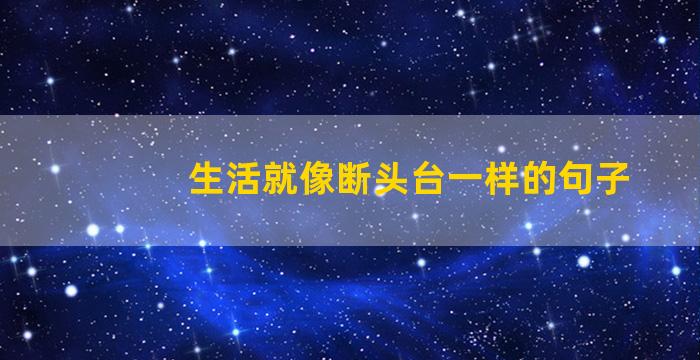 生活就像断头台一样的句子